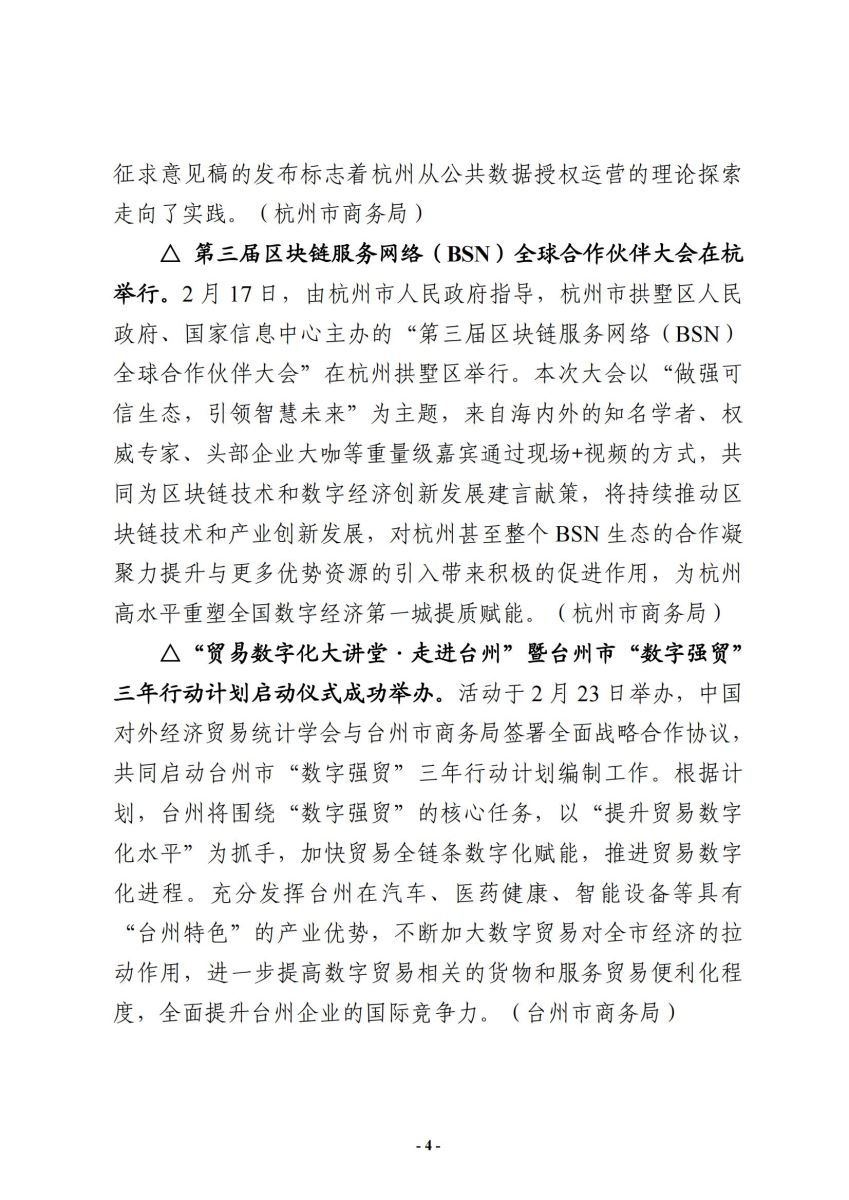 征求意见稿的发布标志着杭州从公共数据授权运营的理论探索走向了实践。（杭州市商务局）

△ 第三届区块链服务网络（BSN）全球合作伙伴大会在杭举行。2月17日，由杭州市人民政府指导，杭州市拱墅区人民政府、国家信息中心主办的“第三届区块链服务网络（BSN）全球合作伙伴大会”在杭州拱墅区举行。本次大会以“做强可信生态，引领智慧未来”为主题，来自海内外的知名学者、权威专家、头部企业大咖等重量级嘉宾通过现场+视频的方式，共同为区块链技术和数字经济创新发展建言献策，将持续推动区块链技术和产业创新发展，对杭州甚至整个BSN生态的合作凝聚力提升与更多优势资源的引入带来积极的促进作用，为杭州高水平重塑全国数字经济第一城提质赋能。（杭州市商务局）

△“贸易数字化大讲堂·走进台州”暨台州市“数字强贸”三年行动计划启动仪式成功举办。活动于2月23日举办，中国对外经济贸易统计学会与台州市商务局签署全面战略合作协议，共同启动台州市“数字强贸”三年行动计划编制工作。根据计划，台州将围绕“数字强贸”的核心任务，以“提升贸易数字化水平”为抓手，加快贸易全链条数字化赋能，推进贸易数字化进程。充分发挥台州在汽车、医药健康、智能设备等具有“台州特色”的产业优势，不断加大数字贸易对全市经济的拉动作用，进一步提高数字贸易相关的货物和服务贸易便利化程度，全面提升台州企业的国际竞争力。（台州市商务局）

- 4 -